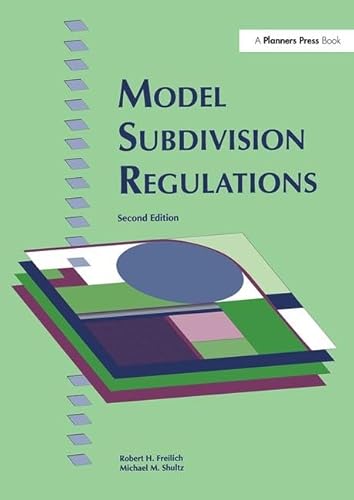 A Planners Press Book

MODEL SUBDIVISION REGULATIONS

Second Edition

Robert H. Freilich
Michael M. Shultz